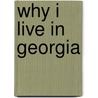 why i live in georgia